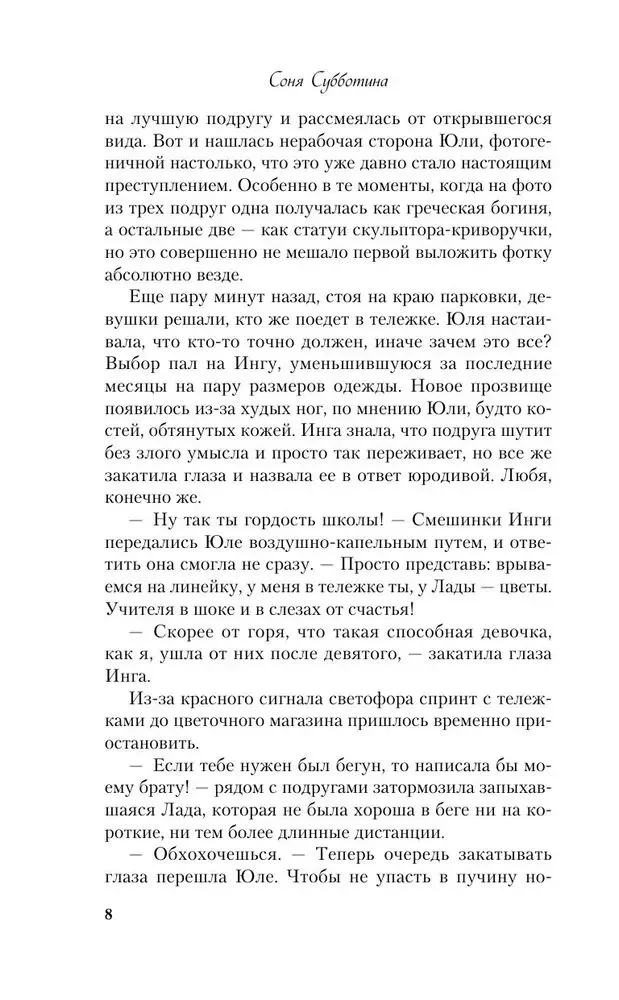 Соня Субботина

на лучшую подругу и рассмеялась от открывшегося вида. Вот и нашлась нерабочая сторона Юли, фотогеничной настолько, что это уже давно стало настоящим преступлением. Особенно в те моменты, когда на фото из трех подруг одна получалась как греческая богиня, а остальные две — как статуи скульптора-криворучки, но это совершенно не мешало первой выложить фотку абсолютно везде.

Еще пару минут назад, стоя на краю парковки, девушки решали, кто же поедет в тележке. Юля настаивала, что кто-то точно должен, иначе зачем это все? Выбор пал на Ингу, уменьшившуюся за последние месяцы на пару размеров одежды. Новое прозвище появилось из-за худых ног, по мнению Юли, будто костей, обтянутых кожей. Инга знала, что подруга шутит без злого умысла и просто так переживает, но все же закатила глаза и назвала ее в ответ юродивой. Любя, конечно же.

— Ну так ты гордость школы! — Смешинки Инги передались Юле воздушно-капельным путем, и ответить она смогла не сразу. — Просто представь: врываемся на линейку, у меня в тележке ты, у Лады — цветы. Учителя в шоке и в слезах от счастья!

— Скорее от горя, что такая способная девочка, как я, ушла от них после девятого, — закатила глаза Инга.

Из-за красного сигнала светофора спринт с тележками до цветочного магазина пришлось временно приостановить.

— Если тебе нужен был бегун, то написала бы моему брату! — рядом с подругами затормозила запыхавшаяся Лада, которая не была хороша в беге ни на короткие, ни тем более длинные дистанции.

— Обхохочешься. — Теперь очередь закатывать глаза перешла Юле. Чтобы не упасть в пучину но-

8